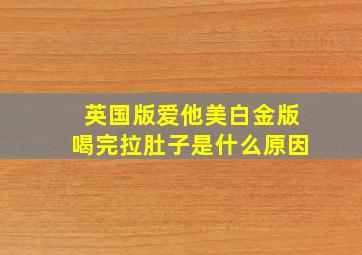 英国版爱他美白金版
喝完拉肚子是什么原因